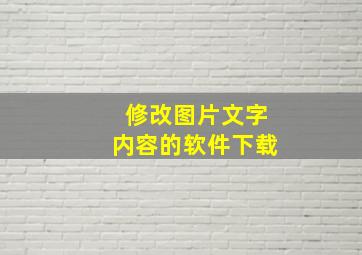 修改图片文字
内容的软件下载